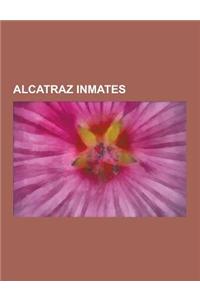 ALCATRAZ INMATES